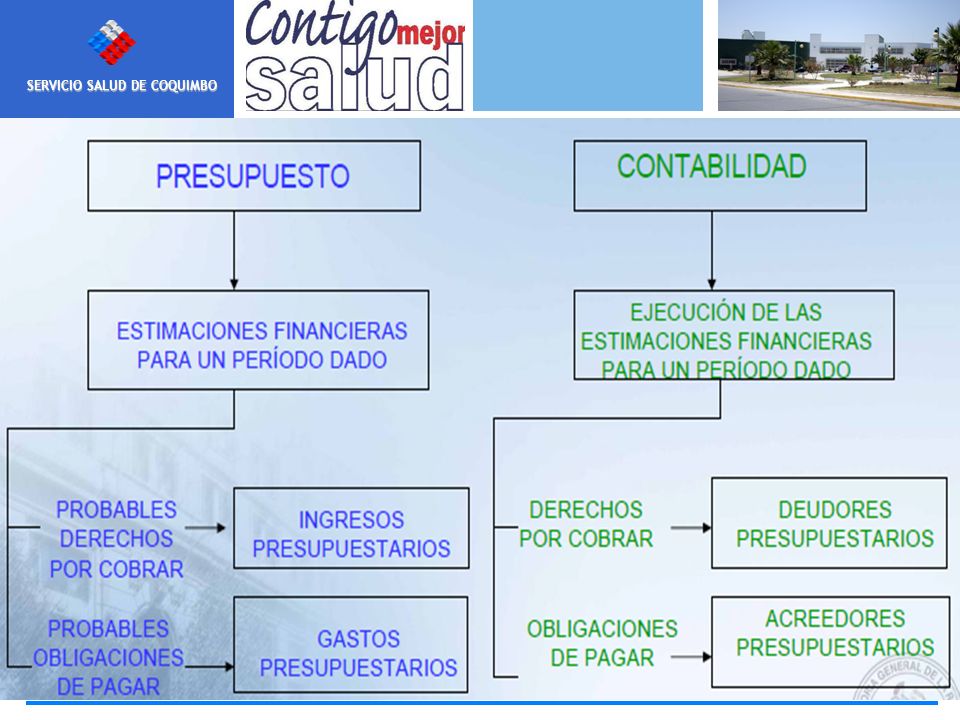 SERVICIO SALUD DE COQUIMBO

Contigo mejor salud

PRESUPUESTO

ESTIMACIONES FINANCIERAS PARA UN PERÍODO DADO

PROBABLES DERECHOS POR COBRAR

INGRESOS PRESUPUESTARIOS

PROBABLES OBLIGACIONES DE PAGAR

GASTOS PRESUPUESTARIOS

CONTABILIDAD

EJECUCIÓN DE LAS ESTIMACIONES FINANCIERAS PARA UN PERÍODO DADO

DERECHOS POR COBRAR

DEUDORES PRESUPUESTARIOS

OBLIGACIONES DE PAGAR

ACREEDORES PRESUPUESTARIOS